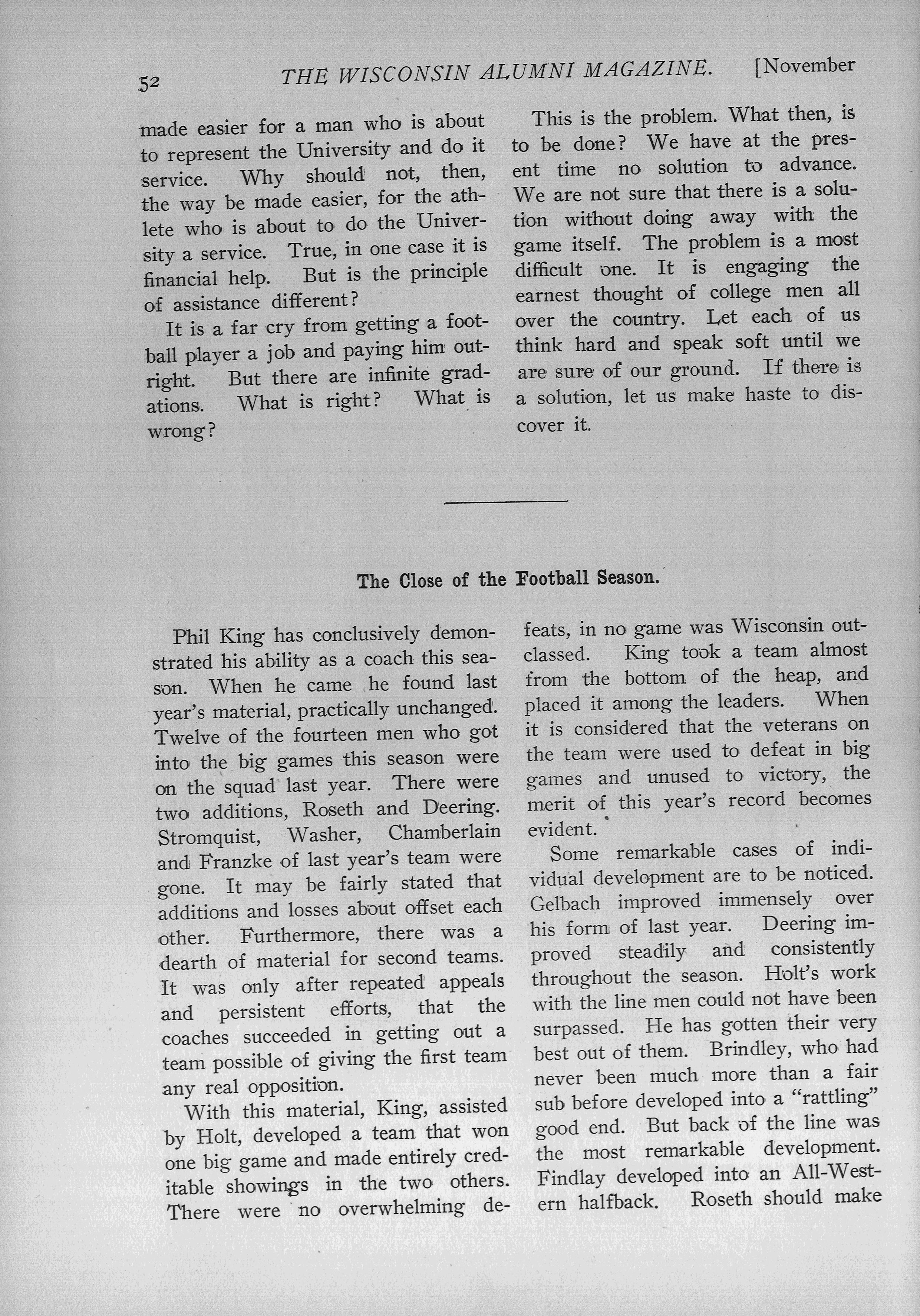 52 THE WISCONSIN ALUMNI MAGAZINE. [November

made easier for a man who is about to represent the University and do it service. Why should not, then, the way be made easier, for the athlete who is about to do the University a service. True, in one case it is financial help. But is the principle of assistance different?

It is a far cry from getting a football player a job and paying him outright. But there are infinite gradations. What is right? What is wrong?

This is the problem. What then, is to be done? We have at the present time no solution to advance. We are not sure that there is a solution without doing away with the game itself. The problem is a most difficult one. It is engaging the earnest thought of college men all over the country. Let each of us think hard and speak soft until we are sure of our ground. If there is a solution, let us make haste to discover it.

The Close of the Football Season.

Phil King has conclusively demonstrated his ability as a coach this season. When he came he found last year's material, practically unchanged. Twelve of the fourteen men who got into the big games this season were on the squad last year. There were two additions, Roseth and Deering. Stromquist, Washer, Chamberlain and Franzke of last year's team were gone. It may be fairly stated that additions and losses about offset each other. Furthermore, there was a dearth of material for second teams. It was only after repeated appeals and persistent efforts, that the coaches succeeded in getting out a team possible of giving the first team any real opposition.

With this material, King, assisted by Holt, developed a team that won one big game and made entirely creditable showings in the two others. There were no overwhelming defeats, in no game was Wisconsin outclassed. King took a team almost from the bottom of the heap, and placed it among the leaders. When it is considered that the veterans on the team were used to defeat in big games and unused to victory, the merit of this year's record becomes evident.

Some remarkable cases of individual development are to be noticed. Gelbach improved immensely over his form of last year. Deering improved steadily and consistently throughout the season. Holt's work with the line men could not have been surpassed. He has gotten their very best out of them. Brindley, who had never been much more than a fair sub before developed into a "rattling" good end. But back of the line was the most remarkable development. Findlay developed into an All-Western halfback. Roseth should make